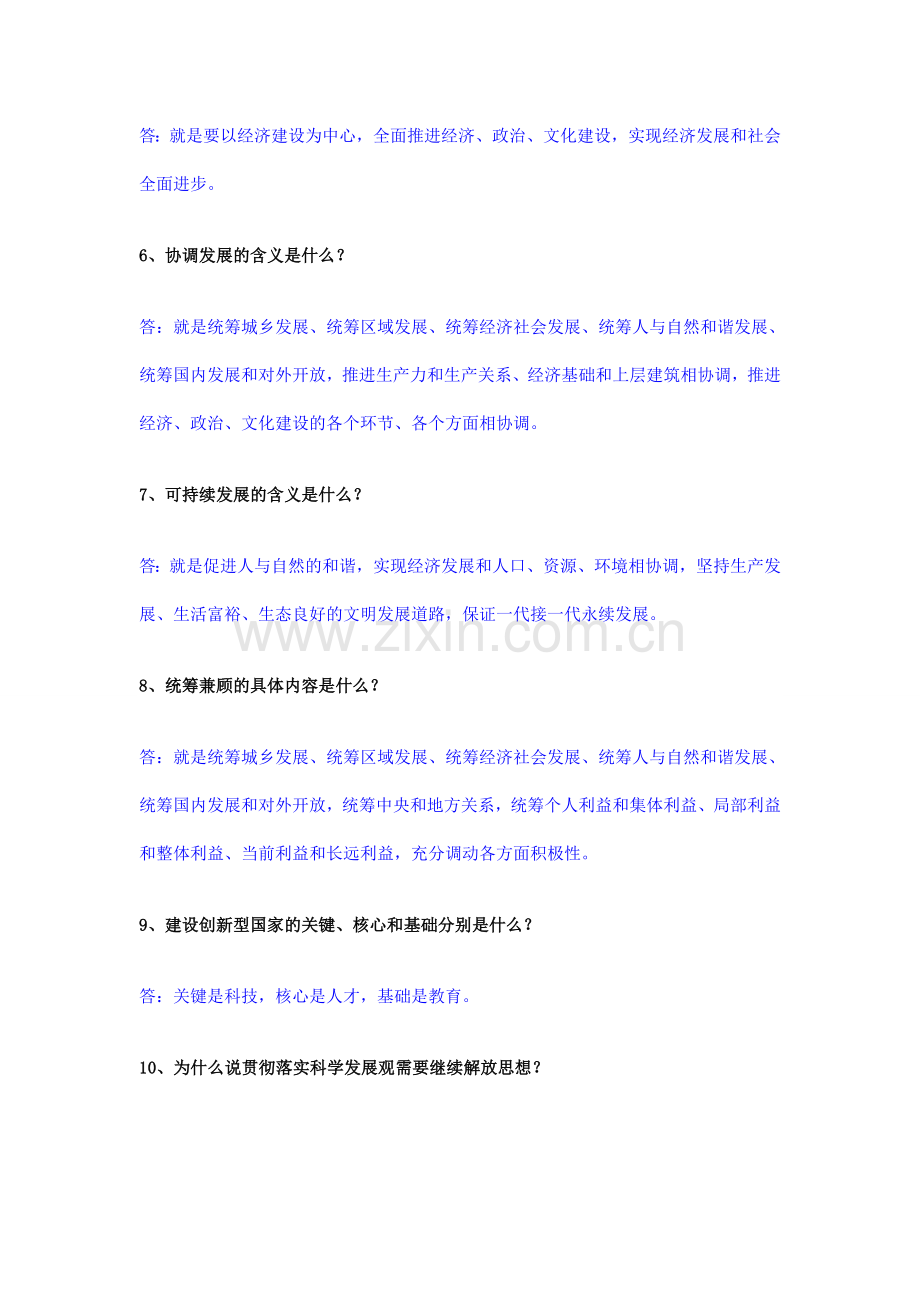 答：就是要以经济建设为中心，全面推进经济、政治、文化建设，实现经济发展和社会全面进步。

6、协调发展的含义是什么？

答：就是统筹城乡发展、统筹区域发展、统筹经济社会发展、统筹人与自然和谐发展、统筹国内发展和对外开放，推进生产力和生产关系、经济基础和上层建筑相协调，推进经济、政治、文化建设的各个环节、各个方面相协调。

7、可持续发展的含义是什么？

答：就是促进人与自然的和谐，实现经济发展和人口、资源、环境相协调，坚持生产发展、生活富裕、生态良好的文明发展道路，保证一代接一代永续发展。

www.zixin.com.cn

8、统筹兼顾的具体内容是什么？

答：就是统筹城乡发展、统筹区域发展、统筹经济社会发展、统筹人与自然和谐发展、统筹国内发展和对外开放，统筹中央和地方关系，统筹个人利益和集体利益、局部利益和整体利益、当前利益和长远利益，充分调动各方面积极性。

9、建设创新型国家的关键、核心和基础分别是什么？

答：关键是科技，核心是人才，基础是教育。

10、为什么说贯彻落实科学发展观需要继续解放思想？